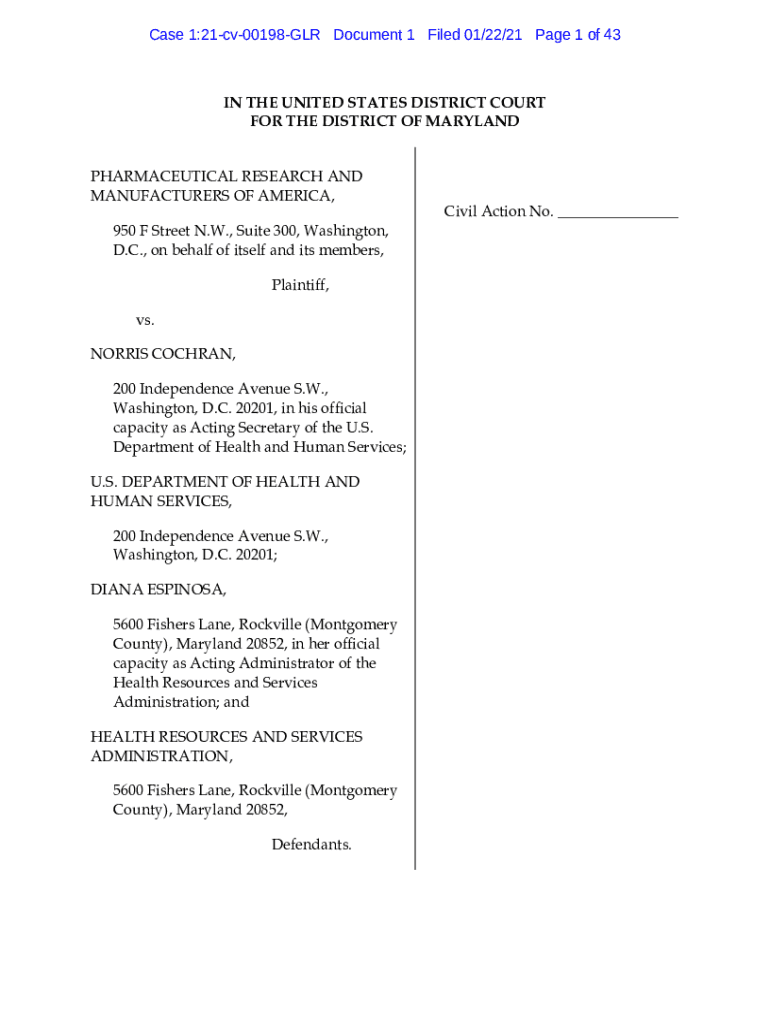 Case 1:21-cv-00198-GLR Document 1 Filed 01/22/21 Page 1 of 43

IN THE UNITED STATES DISTRICT COURT
FOR THE DISTRICT OF MARYLAND

PHARMACEUTICAL RESEARCH AND MANUFACTURERS OF AMERICA,

950 F Street N.W., Suite 300, Washington, D.C., on behalf of itself and its members,

Plaintiff,

vs.

NORRIS COCHRAN,

200 Independence Avenue S.W., Washington, D.C. 20201, in his official capacity as Acting Secretary of the U.S. Department of Health and Human Services;

U.S. DEPARTMENT OF HEALTH AND HUMAN SERVICES,

200 Independence Avenue S.W., Washington, D.C. 20201;

DIANA ESPINOSA,

5600 Fishers Lane, Rockville (Montgomery County), Maryland 20852, in her official capacity as Acting Administrator of the Health Resources and Services Administration; and

HEALTH RESOURCES AND SERVICES ADMINISTRATION,

5600 Fishers Lane, Rockville (Montgomery County), Maryland 20852,

Defendants.

Civil Action No. _______________